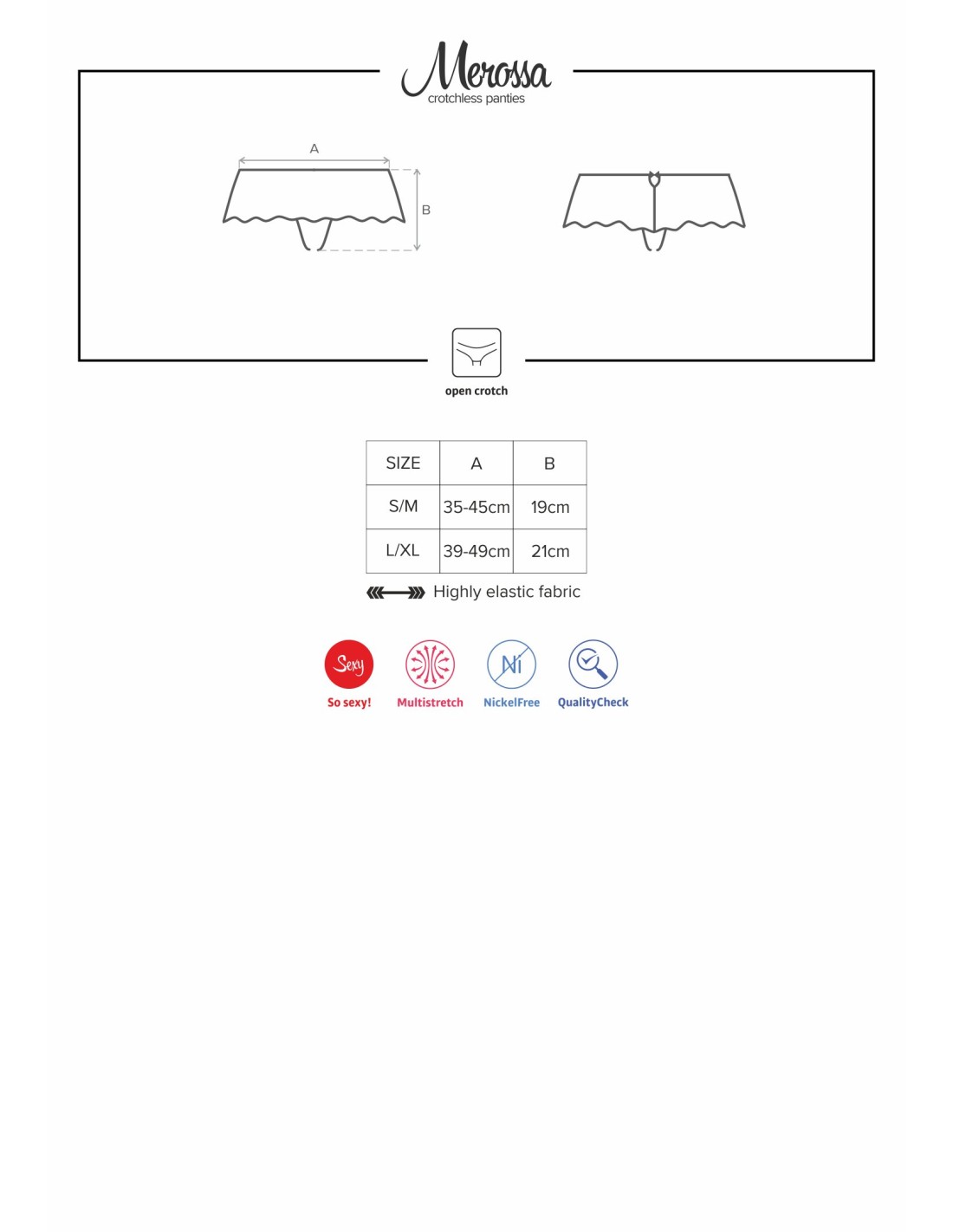 Merossa
crotchless panties

A

B

open crotch

| SIZE | A | B |
|---|---|---|
| S/M | 35-45cm | 19cm |
| L/XL | 39-49cm | 21cm |

Highly elastic fabric

Sexy
So sexy!

Multistretch

Ni
NickelFree

QualityCheck